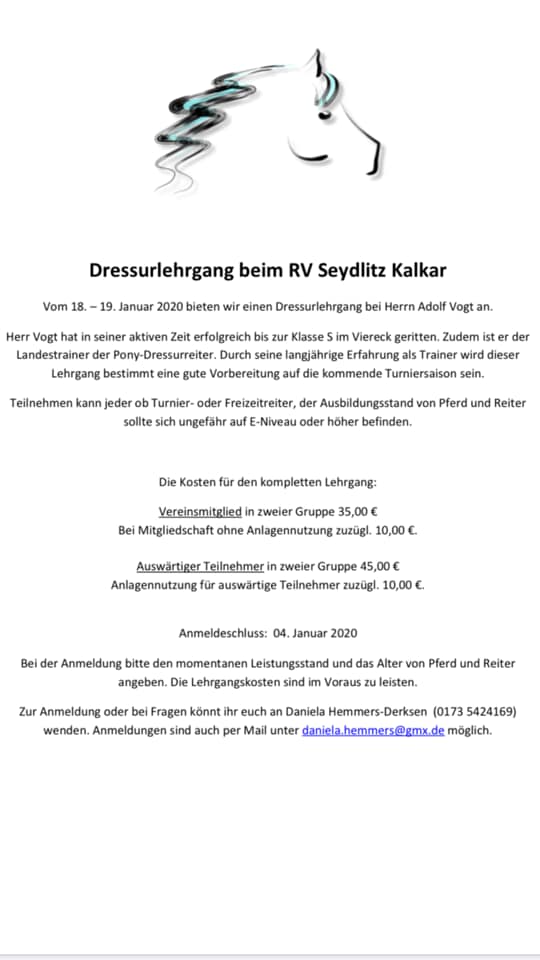 Dressurlehrgang beim RV Seydlitz Kalkar

Vom 18. – 19. Januar 2020 bieten wir einen Dressurlehrgang bei Herrn Adolf Vogt an.

Herr Vogt hat in seiner aktiven Zeit erfolgreich bis zur Klasse S im Viereck geritten. Zudem ist er der Landestrainer der Pony-Dressurreiter. Durch seine langjährige Erfahrung als Trainer wird dieser Lehrgang bestimmt eine gute Vorbereitung auf die kommende Turniersaison sein.

Teilnehmen kann jeder ob Turnier- oder Freizeitreiter, der Ausbildungsstand von Pferd und Reiter sollte sich ungefähr auf E-Niveau oder höher befinden.

Die Kosten für den kompletten Lehrgang:

Vereinsmitglied in zweier Gruppe 35,00 €
Bei Mitgliedschaft ohne Anlagennutzung zuzügl. 10,00 €.

Auswärtiger Teilnehmer in zweier Gruppe 45,00 €
Anlagennutzung für auswärtige Teilnehmer zuzügl. 10,00 €.

Anmeldeschluss: 04. Januar 2020

Bei der Anmeldung bitte den momentanen Leistungsstand und das Alter von Pferd und Reiter angeben. Die Lehrgangskosten sind im Voraus zu leisten.

Zur Anmeldung oder bei Fragen könnt ihr euch an Daniela Hemmers-Derksen (0173 5424169) wenden. Anmeldungen sind auch per Mail unter daniela.hemmers@gmx.de möglich.